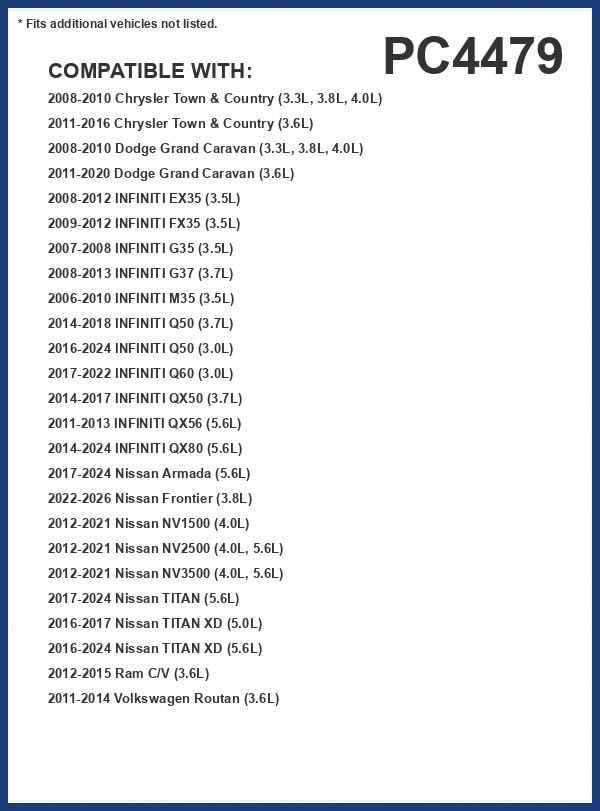 * Fits additional vehicles not listed.

PC4479

COMPATIBLE WITH:

2008-2010 Chrysler Town & Country (3.3L, 3.8L, 4.0L)
2011-2016 Chrysler Town & Country (3.6L)
2008-2010 Dodge Grand Caravan (3.3L, 3.8L, 4.0L)
2011-2020 Dodge Grand Caravan (3.6L)
2008-2012 INFINITI EX35 (3.5L)
2009-2012 INFINITI FX35 (3.5L)
2007-2008 INFINITI G35 (3.5L)
2008-2013 INFINITI G37 (3.7L)
2006-2010 INFINITI M35 (3.5L)
2014-2018 INFINITI Q50 (3.7L)
2016-2024 INFINITI Q50 (3.0L)
2017-2022 INFINITI Q60 (3.0L)
2014-2017 INFINITI QX50 (3.7L)
2011-2013 INFINITI QX56 (5.6L)
2014-2024 INFINITI QX80 (5.6L)
2017-2024 Nissan Armada (5.6L)
2022-2026 Nissan Frontier (3.8L)
2012-2021 Nissan NV1500 (4.0L)
2012-2021 Nissan NV2500 (4.0L, 5.6L)
2012-2021 Nissan NV3500 (4.0L, 5.6L)
2017-2024 Nissan TITAN (5.6L)
2016-2017 Nissan TITAN XD (5.0L)
2016-2024 Nissan TITAN XD (5.6L)
2012-2015 Ram C/V (3.6L)
2011-2014 Volkswagen Routan (3.6L)